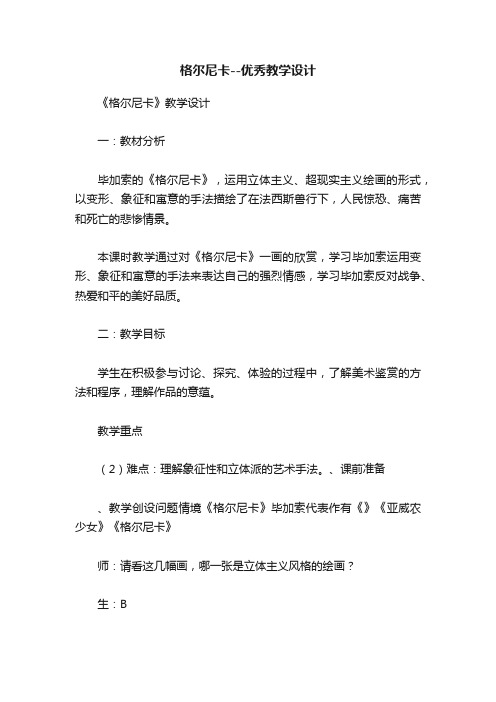 格尔尼卡--优秀教学设计

《格尔尼卡》教学设计

一：教材分析

毕加索的《格尔尼卡》，运用立体主义、超现实主义绘画的形式，以变形、象征和寓意的手法描绘了在法西斯兽行下，人民惊恐、痛苦和死亡的悲惨情景。

本课时教学通过对《格尔尼卡》一画的欣赏，学习毕加索运用变形、象征和寓意的手法来表达自己的强烈情感，学习毕加索反对战争、热爱和平的美好品质。

二：教学目标

学生在积极参与讨论、探究、体验的过程中，了解美术鉴赏的方法和程序，理解作品的意蕴。

教学重点

（2）难点：理解象征性和立体派的艺术手法。、课前准备

、教学创设问题情境《格尔尼卡》毕加索代表作有《》《亚威农少女》《格尔尼卡》

师：请看这几幅画，哪一张是立体主义风格的绘画？

生：B